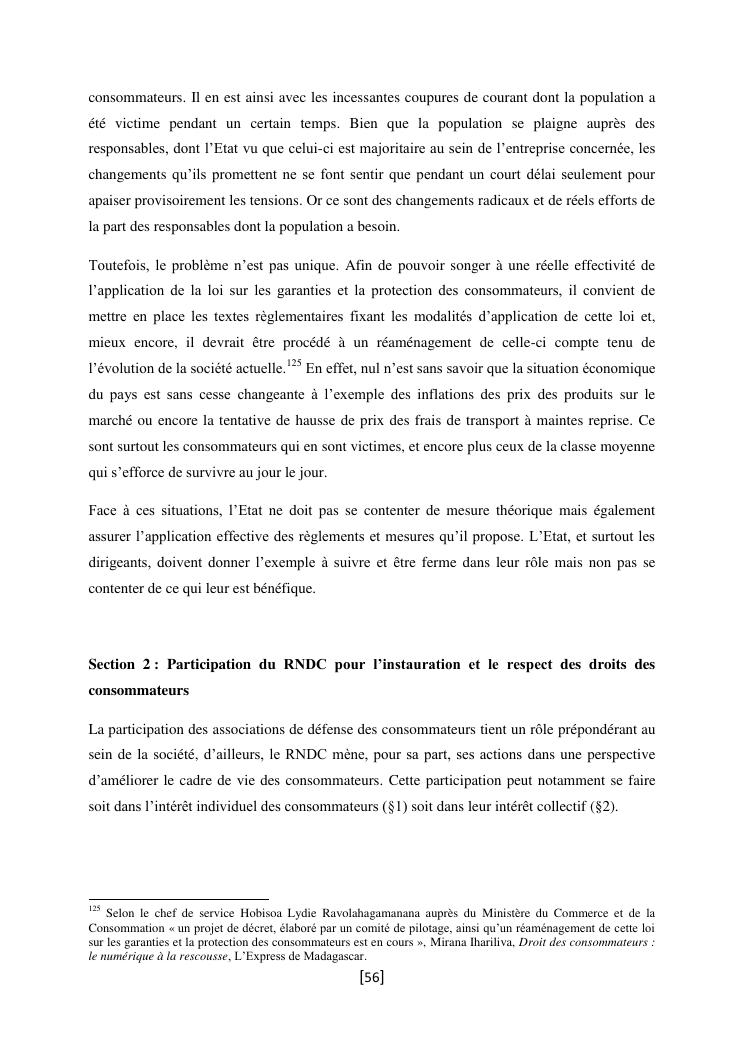 consommateurs. Il en est ainsi avec les incessantes coupures de courant dont la population a été victime pendant un certain temps. Bien que la population se plaigne auprès des responsables, dont l'Etat vu que celui-ci est majoritaire au sein de l'entreprise concernée, les changements qu'ils promettent ne se font sentir que pendant un court délai seulement pour apaiser provisoirement les tensions. Or ce sont des changements radicaux et de réels efforts de la part des responsables dont la population a besoin.

Toutefois, le problème n'est pas unique. Afin de pouvoir songer à une réelle effectivité de l'application de la loi sur les garanties et la protection des consommateurs, il convient de mettre en place les textes règlementaires fixant les modalités d'application de cette loi et, mieux encore, il devrait être procédé à un réaménagement de celle-ci compte tenu de l'évolution de la société actuelle.$^{125}$ En effet, nul n'est sans savoir que la situation économique du pays est sans cesse changeante à l'exemple des inflations des prix des produits sur le marché ou encore la tentative de hausse de prix des frais de transport à maintes reprise. Ce sont surtout les consommateurs qui en sont victimes, et encore plus ceux de la classe moyenne qui s'efforce de survivre au jour le jour.

Face à ces situations, l'Etat ne doit pas se contenter de mesure théorique mais également assurer l'application effective des règlements et mesures qu'il propose. L'Etat, et surtout les dirigeants, doivent donner l'exemple à suivre et être ferme dans leur rôle mais non pas se contenter de ce qui leur est bénéfique.

Section 2 : Participation du RNDC pour l'instauration et le respect des droits des consommateurs

La participation des associations de défense des consommateurs tient un rôle prépondérant au sein de la société, d'ailleurs, le RNDC mène, pour sa part, ses actions dans une perspective d'améliorer le cadre de vie des consommateurs. Cette participation peut notamment se faire soit dans l'intérêt individuel des consommateurs (§1) soit dans leur intérêt collectif (§2).

$^{125}$ Selon le chef de service Hobisoa Lydie Ravolahagamanana auprès du Ministère du Commerce et de la Consommation « un projet de décret, élaboré par un comité de pilotage, ainsi qu'un réaménagement de cette loi sur les garanties et la protection des consommateurs est en cours », Mirana Ihariliva, Droit des consommateurs : le numérique à la rescousse, L'Express de Madagascar.

[56]